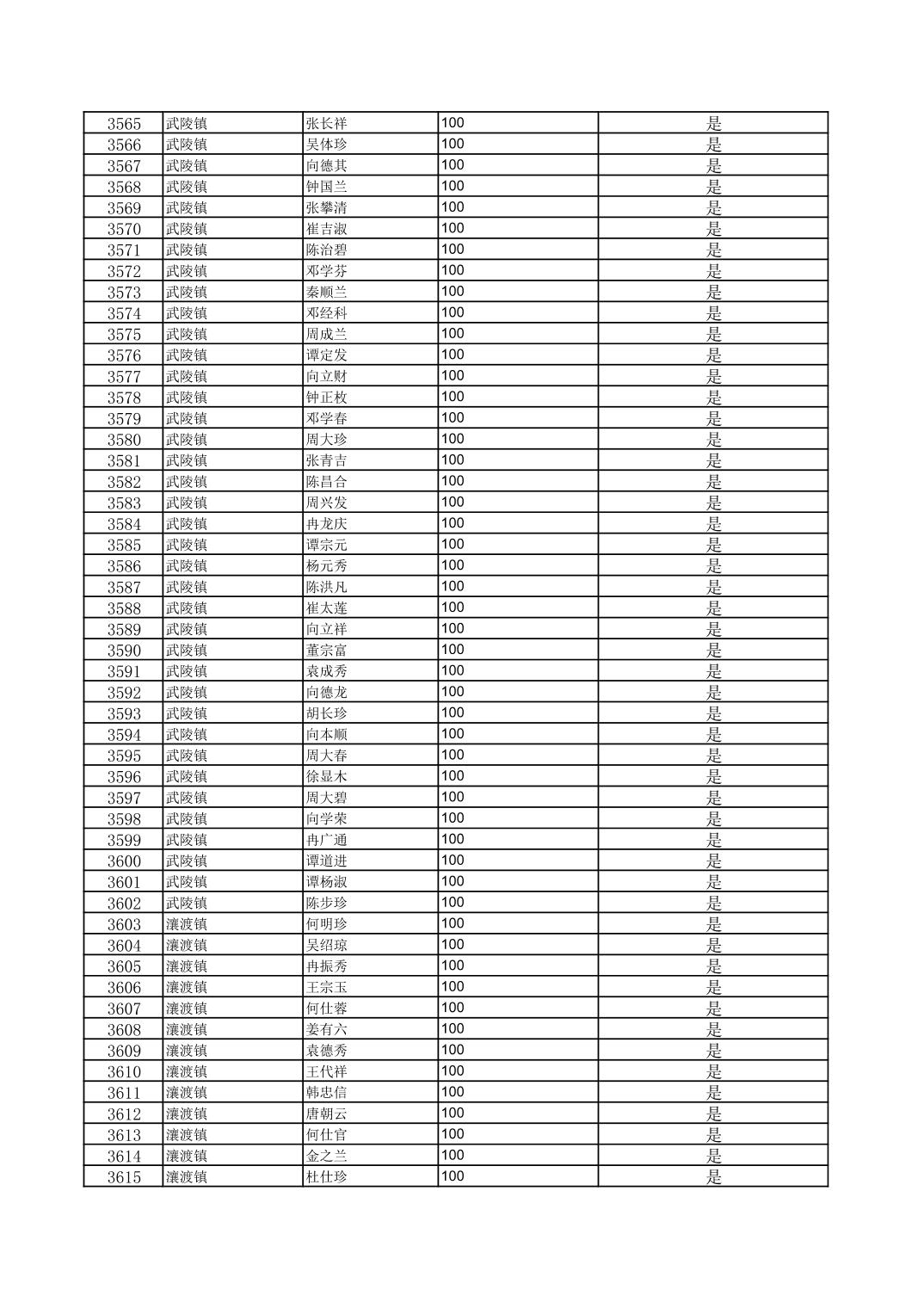 | 3565 | 武陵镇 | 张长祥 | 100 | 是 |
|---|---|---|---|---|
| 3566 | 武陵镇 | 吴体珍 | 100 | 是 |
| 3567 | 武陵镇 | 向德其 | 100 | 是 |
| 3568 | 武陵镇 | 钟国兰 | 100 | 是 |
| 3569 | 武陵镇 | 张攀清 | 100 | 是 |
| 3570 | 武陵镇 | 崔吉淑 | 100 | 是 |
| 3571 | 武陵镇 | 陈治碧 | 100 | 是 |
| 3572 | 武陵镇 | 邓学芬 | 100 | 是 |
| 3573 | 武陵镇 | 秦顺兰 | 100 | 是 |
| 3574 | 武陵镇 | 邓经科 | 100 | 是 |
| 3575 | 武陵镇 | 周成兰 | 100 | 是 |
| 3576 | 武陵镇 | 谭定发 | 100 | 是 |
| 3577 | 武陵镇 | 向立财 | 100 | 是 |
| 3578 | 武陵镇 | 钟正枚 | 100 | 是 |
| 3579 | 武陵镇 | 邓学春 | 100 | 是 |
| 3580 | 武陵镇 | 周大珍 | 100 | 是 |
| 3581 | 武陵镇 | 张青吉 | 100 | 是 |
| 3582 | 武陵镇 | 陈昌合 | 100 | 是 |
| 3583 | 武陵镇 | 周兴发 | 100 | 是 |
| 3584 | 武陵镇 | 冉龙庆 | 100 | 是 |
| 3585 | 武陵镇 | 谭宗元 | 100 | 是 |
| 3586 | 武陵镇 | 杨元秀 | 100 | 是 |
| 3587 | 武陵镇 | 陈洪凡 | 100 | 是 |
| 3588 | 武陵镇 | 崔太莲 | 100 | 是 |
| 3589 | 武陵镇 | 向立祥 | 100 | 是 |
| 3590 | 武陵镇 | 董宗富 | 100 | 是 |
| 3591 | 武陵镇 | 袁成秀 | 100 | 是 |
| 3592 | 武陵镇 | 向德龙 | 100 | 是 |
| 3593 | 武陵镇 | 胡长珍 | 100 | 是 |
| 3594 | 武陵镇 | 向本顺 | 100 | 是 |
| 3595 | 武陵镇 | 周大春 | 100 | 是 |
| 3596 | 武陵镇 | 徐显木 | 100 | 是 |
| 3597 | 武陵镇 | 周大碧 | 100 | 是 |
| 3598 | 武陵镇 | 向学荣 | 100 | 是 |
| 3599 | 武陵镇 | 冉广通 | 100 | 是 |
| 3600 | 武陵镇 | 谭道进 | 100 | 是 |
| 3601 | 武陵镇 | 谭杨淑 | 100 | 是 |
| 3602 | 武陵镇 | 陈步珍 | 100 | 是 |
| 3603 | 瀼渡镇 | 何明珍 | 100 | 是 |
| 3604 | 瀼渡镇 | 吴绍琼 | 100 | 是 |
| 3605 | 瀼渡镇 | 冉振秀 | 100 | 是 |
| 3606 | 瀼渡镇 | 王宗玉 | 100 | 是 |
| 3607 | 瀼渡镇 | 何仕蓉 | 100 | 是 |
| 3608 | 瀼渡镇 | 姜有六 | 100 | 是 |
| 3609 | 瀼渡镇 | 袁德秀 | 100 | 是 |
| 3610 | 瀼渡镇 | 王代祥 | 100 | 是 |
| 3611 | 瀼渡镇 | 韩忠信 | 100 | 是 |
| 3612 | 瀼渡镇 | 唐朝云 | 100 | 是 |
| 3613 | 瀼渡镇 | 何仕官 | 100 | 是 |
| 3614 | 瀼渡镇 | 金之兰 | 100 | 是 |
| 3615 | 瀼渡镇 | 杜仕珍 | 100 | 是 |